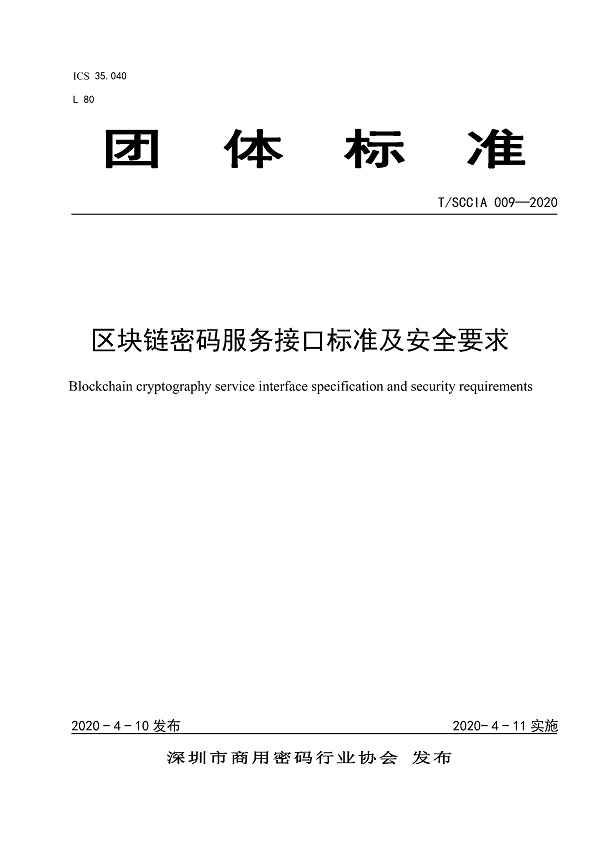 ICS 35.040
L 80

团 体 标 准

T/SCCIA 009—2020

区块链密码服务接口标准及安全要求

Blockchain cryptography service interface specification and security requirements

2020 - 4 - 10 发布

2020 - 4 - 11 实施

深圳市商用密码行业协会 发布